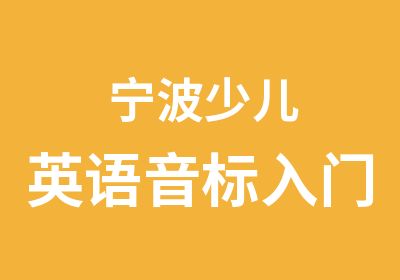 宁波少儿
英语音标入门